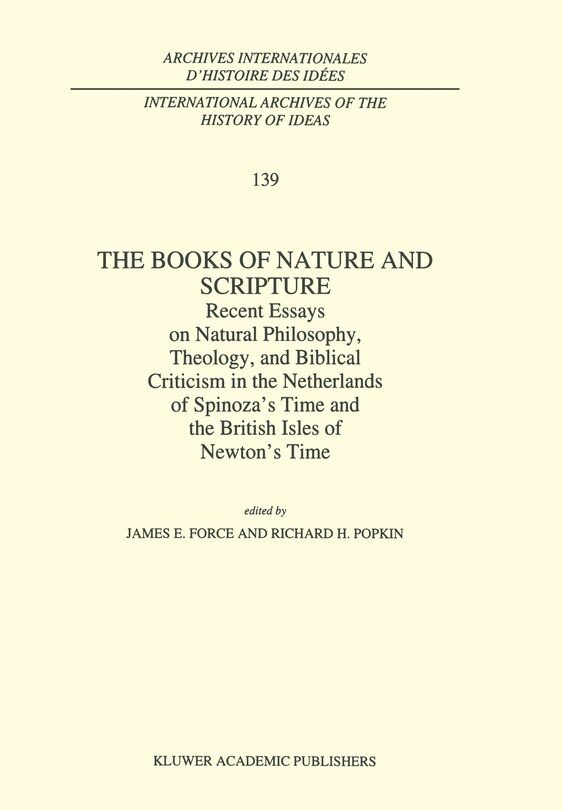 ARCHIVES INTERNATIONALES
D'HISTOIRE DES IDÉES

INTERNATIONAL ARCHIVES OF THE
HISTORY OF IDEAS

139

THE BOOKS OF NATURE AND SCRIPTURE
Recent Essays on Natural Philosophy, Theology, and Biblical Criticism in the Netherlands of Spinoza's Time and the British Isles of Newton's Time

edited by
JAMES E. FORCE AND RICHARD H. POPKIN

KLUWER ACADEMIC PUBLISHERS